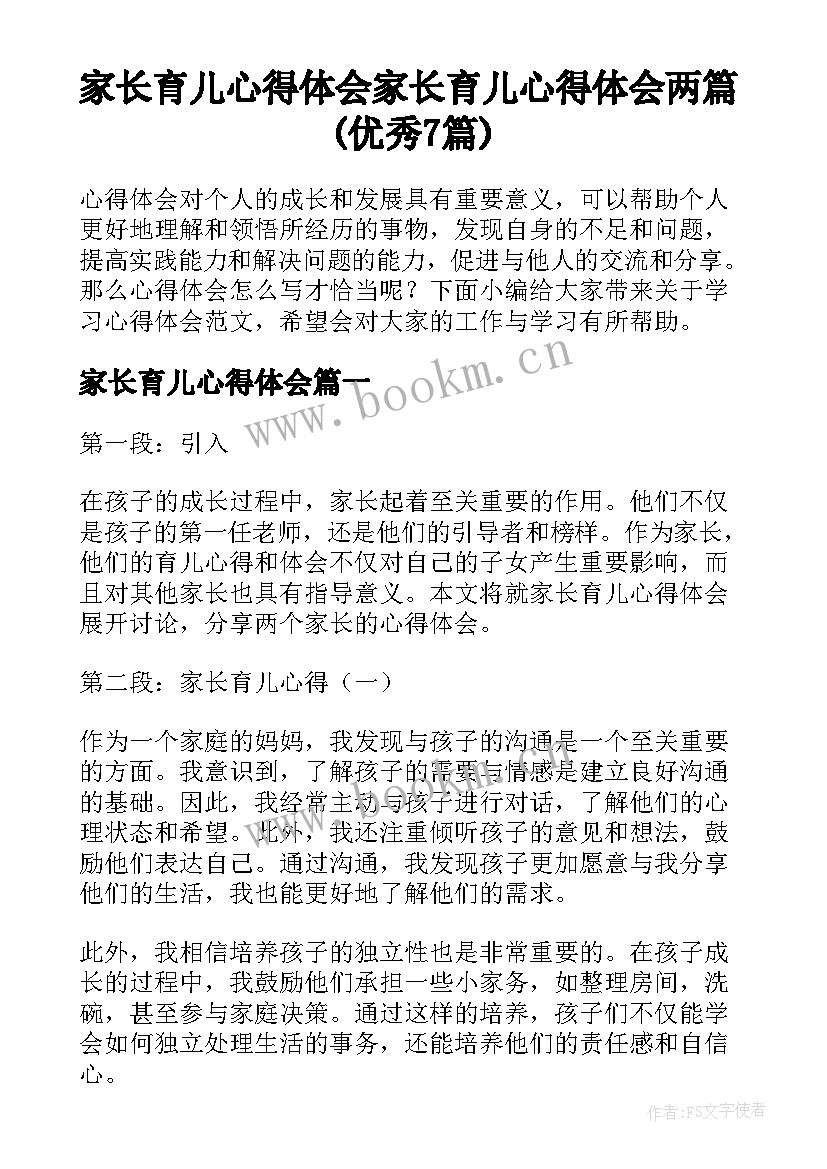 家长育儿心得体会家长育儿心得体会两篇(优秀7篇)

心得体会对个人的成长和发展具有重要意义，可以帮助个人更好地理解和领悟所经历的事物，发现自身的不足和问题，提高实践能力和解决问题的能力，促进与他人的交流和分享。那么心得体会怎么写才恰当呢？下面小编给大家带来关于学习心得体会范文，希望会对大家的工作与学习有所帮助。

家长育儿心得体会篇一

www.bookm.cn

第一段：引入

在孩子的成长过程中，家长起着至关重要的作用。他们不仅是孩子的第一任老师，还是他们的引导者和榜样。作为家长，他们的育儿心得和体会不仅对自己的子女产生重要影响，而且对其他家长也具有指导意义。本文将就家长育儿心得体会展开讨论，分享两个家长的心得体会。

第二段：家长育儿心得（一）

作为一个家庭的妈妈，我发现与孩子的沟通是一个至关重要的方面。我意识到，了解孩子的需要与情感是建立良好沟通的基础。因此，我经常主动与孩子进行对话，了解他们的心理状态和希望。此外，我还注重倾听孩子的意见和想法，鼓励他们表达自己。通过沟通，我发现孩子更加愿意与我分享他们的生活，我也能更好地了解他们的需求。

此外，我相信培养孩子的独立性也是非常重要的。在孩子成长的过程中，我鼓励他们承担一些小家务，如整理房间，洗碗，甚至参与家庭决策。通过这样的培养，孩子们不仅能学会如何独立处理生活的事务，还能培养他们的责任感和自信心。

作者：FS文字使者